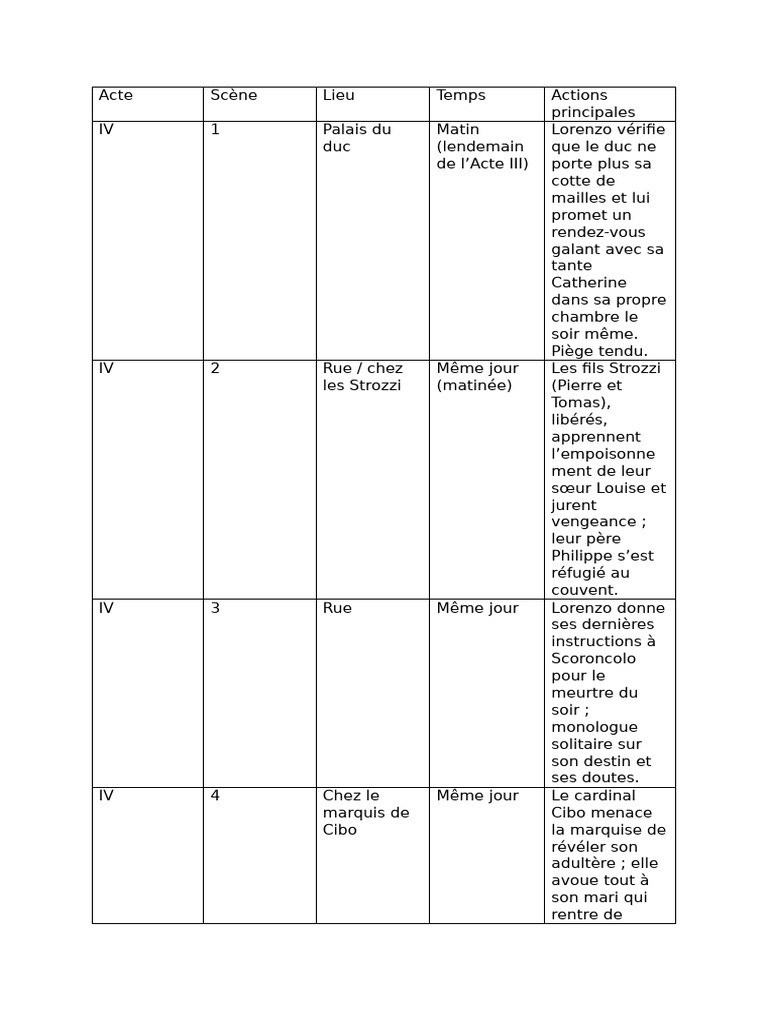 | Acte | Scène | Lieu | Temps | Actions principales |
|---|---|---|---|---|
| IV | 1 | Palais du duc | Matin (lendemain de l’Acte III) | Lorenzo vérifie que le duc ne porte plus sa cotte de mailles et lui promet un rendez-vous galant avec sa tante Catherine dans sa propre chambre le soir même. Piège tendu. |
| IV | 2 | Rue / chez les Strozzi | Même jour (matinée) | Les fils Strozzi (Pierre et Tomas), libérés, apprennent l’empoisonnement de leur sœur Louise et jurent vengeance ; leur père Philippe s’est réfugié au couvent. |
| IV | 3 | Rue | Même jour | Lorenzo donne ses dernières instructions à Scoroncolo pour le meurtre du soir ; monologue solitaire sur son destin et ses doutes. |
| IV | 4 | Chez le marquis de Cibo | Même jour | Le cardinal Cibo menace la marquise de révéler son adultère ; elle avoue tout à son mari qui rentre de |